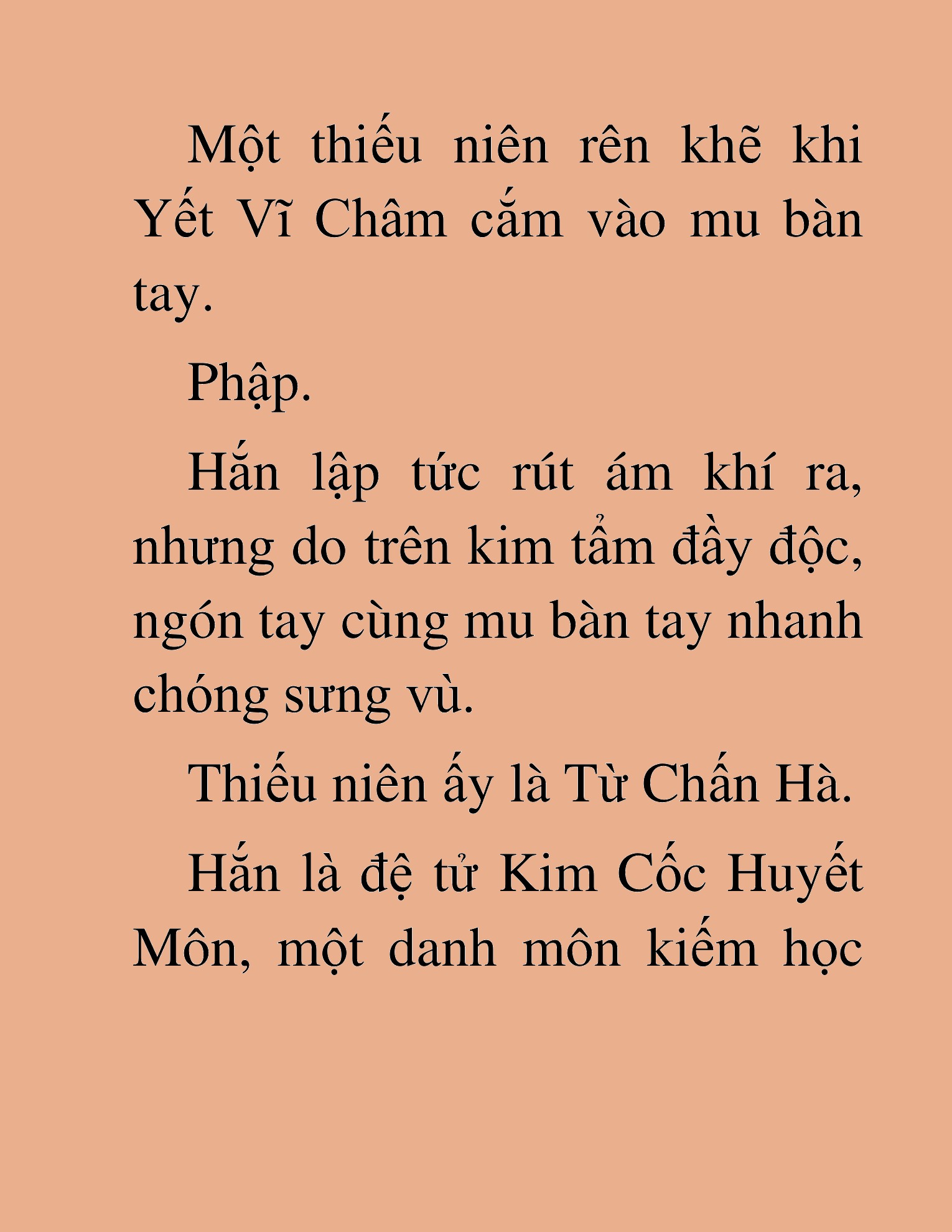 Một thiếu niên rên khẽ khi Yết Vĩ Châm cắm vào mu bàn tay.

Phập.

Hắn lập tức rút ám khí ra, nhưng do trên kim tẩm đầy độc, ngón tay cùng mu bàn tay nhanh chóng sưng vù.

Thiếu niên ấy là Từ Chấn Hà.

Hắn là đệ tử Kim Cốc Huyết Môn, một danh môn kiếm học